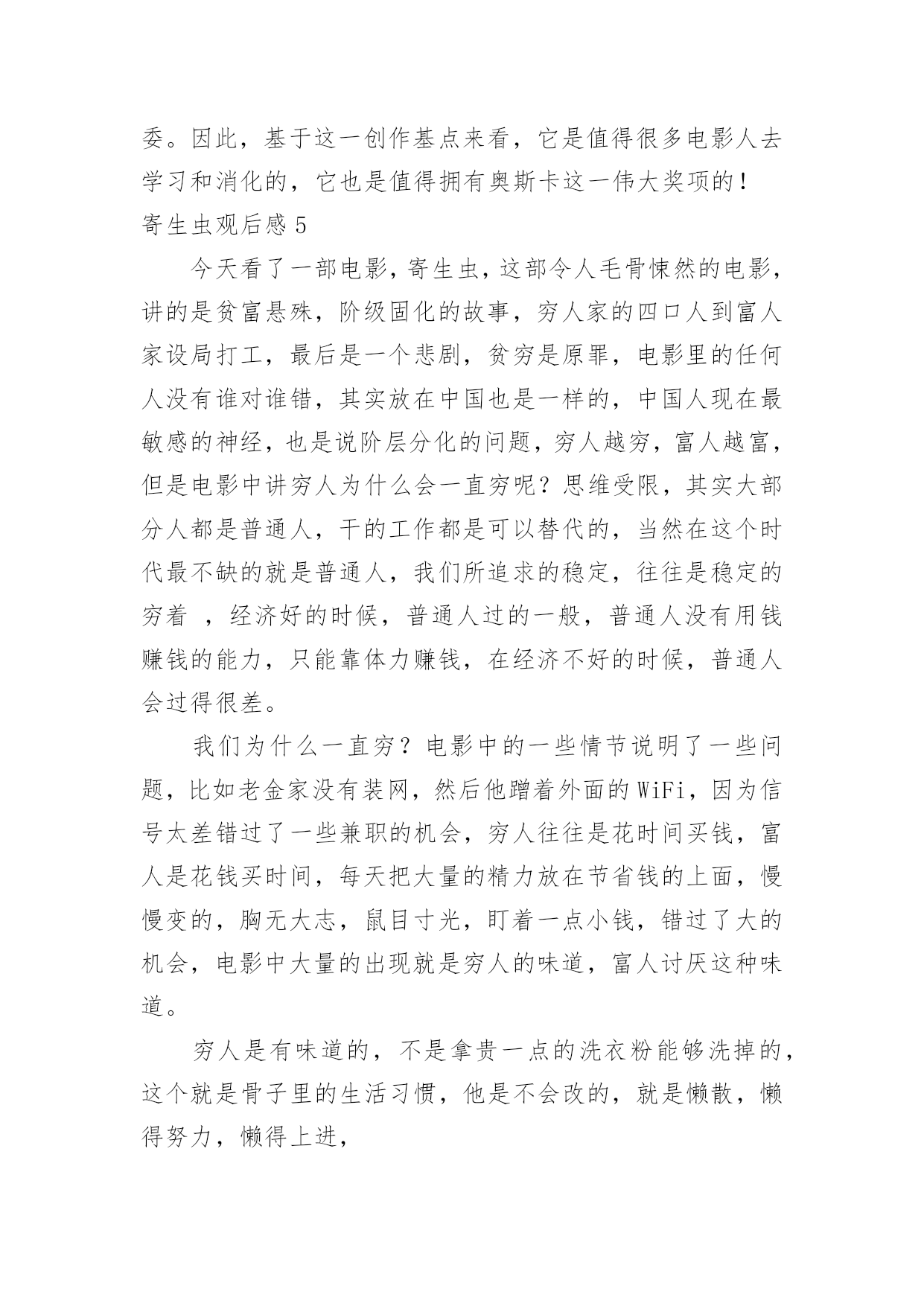 委。因此，基于这一创作基点来看，它是值得很多电影人去学习和消化的，它也是值得拥有奥斯卡这一伟大奖项的！

寄生虫观后感 5

今天看了一部电影，寄生虫，这部令人毛骨悚然的电影，讲的是贫富悬殊，阶级固化的故事，穷人家的四口人到富人家设局打工，最后是一个悲剧，贫穷是原罪，电影里的任何人没有谁对谁错，其实放在中国也是一样的，中国人现在最敏感的神经，也是说阶层分化的问题，穷人越穷，富人越富，但是电影中讲穷人为什么会一直穷呢？思维受限，其实大部分人都是普通人，干的工作都是可以替代的，当然在这个时代最不缺的就是普通人，我们所追求的稳定，往往是稳定的穷着 ，经济好的时候，普通人过的一般，普通人没有用钱赚钱的能力，只能靠体力赚钱，在经济不好的时候，普通人会过得很差。

我们为什么一直穷？电影中的一些情节说明了一些问题，比如老金家没有装网，然后他蹭着外面的 WiFi，因为信号太差错过了一些兼职的机会，穷人往往是花时间买钱，富人是花钱买时间，每天把大量的精力放在节省钱的上面，慢慢变的，胸无大志，鼠目寸光，盯着一点小钱，错过了大的机会，电影中大量的出现就是穷人的味道，富人讨厌这种味道。

穷人是有味道的，不是拿贵一点的洗衣粉能够洗掉的，这个就是骨子里的生活习惯，他是不会改的，就是懒散，懒得努力，懒得上进，